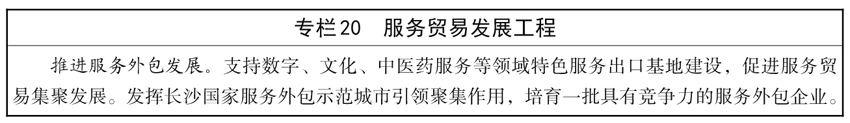 专栏20　服务贸易发展工程

推进服务外包发展。支持数字、文化、中医药服务等领域特色服务出口基地建设，促进服务贸易集聚发展。发挥长沙国家服务外包示范城市引领聚集作用，培育一批具有竞争力的服务外包企业。